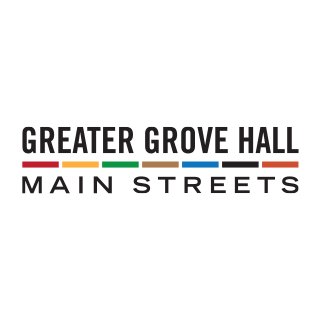 GREATER GROVE HALL
MAIN STREETS